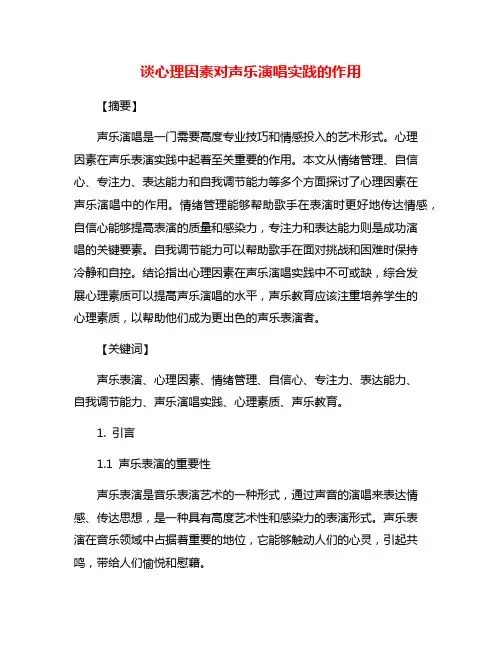 谈心理因素对声乐演唱实践的作用

【摘要】

声乐演唱是一门需要高度专业技巧和情感投入的艺术形式。心理因素在声乐表演实践中起着至关重要的作用。本文从情绪管理、自信心、专注力、表达能力和自我调节能力等多个方面探讨了心理因素在声乐演唱中的作用。情绪管理能够帮助歌手在表演时更好地传达情感，自信心能够提高表演的质量和感染力，专注力和表达能力则是成功演唱的关键要素。自我调节能力可以帮助歌手在面对挑战和困难时保持冷静和自控。结论指出心理因素在声乐演唱实践中不可或缺，综合发展心理素质可以提高声乐演唱的水平，声乐教育应该注重培养学生的心理素质，以帮助他们成为更出色的声乐表演者。

【关键词】

声乐表演、心理因素、情绪管理、自信心、专注力、表达能力、自我调节能力、声乐演唱实践、心理素质、声乐教育。

1. 引言

1.1 声乐表演的重要性

声乐表演是音乐表演艺术的一种形式，通过声音的演唱来表达情感、传达思想，是一种具有高度艺术性和感染力的表演形式。声乐表演在音乐领域中占据着重要的地位，它能够触动人们的心灵，引起共鸣，带给人们愉悦和慰藉。